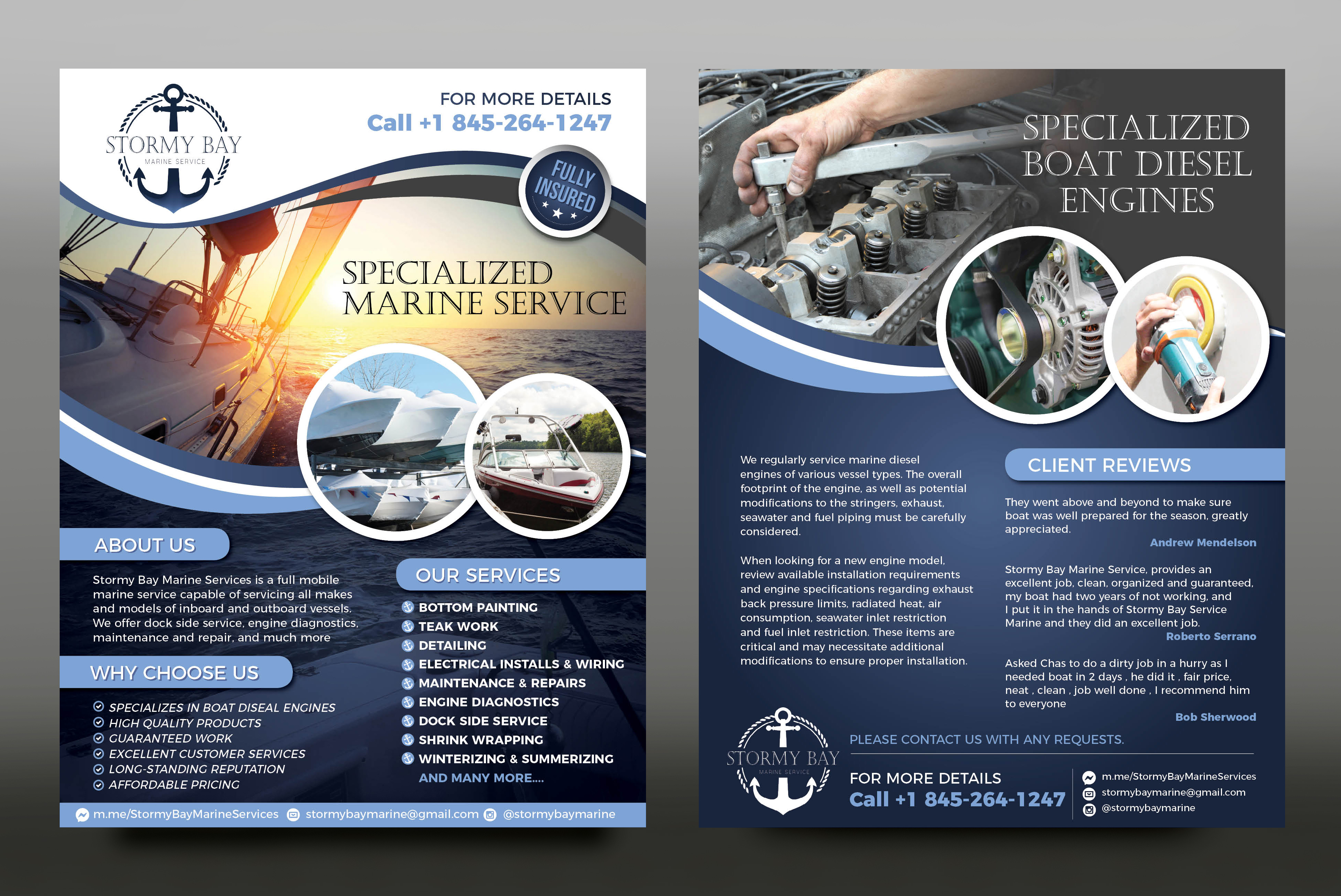 STORMY BAY
MARINE SERVICE

FOR MORE DETAILS
Call +1 845-264-1247

FULLY INSURED

SPECIALIZED MARINE SERVICE

ABOUT US

Stormy Bay Marine Services is a full mobile marine service capable of servicing all makes and models of inboard and outboard vessels. We offer dock side service, engine diagnostics, maintenance and repair, and much more

WHY CHOOSE US

SPECIALIZES IN BOAT DISEAL ENGINES
HIGH QUALITY PRODUCTS
GUARANTEED WORK
EXCELLENT CUSTOMER SERVICES
LONG-STANDING REPUTATION
AFFORDABLE PRICING

OUR SERVICES

BOTTOM PAINTING
TEAK WORK
DETAILING
ELECTRICAL INSTALLS & WIRING
MAINTENANCE & REPAIRS
ENGINE DIAGNOSTICS
DOCK SIDE SERVICE
SHRINK WRAPPING
WINTERIZING & SUMMERIZING
AND MANY MORE....

m.me/StormyBayMarineServices stormybaymarine@gmail.com @stormybaymarine

SPECIALIZED BOAT DIESEL ENGINES

We regularly service marine diesel engines of various vessel types. The overall footprint of the engine, as well as potential modifications to the stringers, exhaust, seawater and fuel piping must be carefully considered.

When looking for a new engine model, review available installation requirements and engine specifications regarding exhaust back pressure limits, radiated heat, air consumption, seawater inlet restriction and fuel inlet restriction. These items are critical and may necessitate additional modifications to ensure proper installation.

CLIENT REVIEWS

They went above and beyond to make sure boat was well prepared for the season, greatly appreciated.
Andrew Mendelson

Stormy Bay Marine Service, provides an excellent job, clean, organized and guaranteed, my boat had two years of not working, and I put it in the hands of Stormy Bay Service Marine and they did an excellent job.
Roberto Serrano

Asked Chas to do a dirty job in a hurry as I needed boat in 2 days , he did it , fair price, neat , clean , job well done , I recommend him to everyone
Bob Sherwood

STORMY BAY
MARINE SERVICE

PLEASE CONTACT US WITH ANY REQUESTS.

FOR MORE DETAILS
Call +1 845-264-1247

m.me/StormyBayMarineServices
stormybaymarine@gmail.com
@stormybaymarine